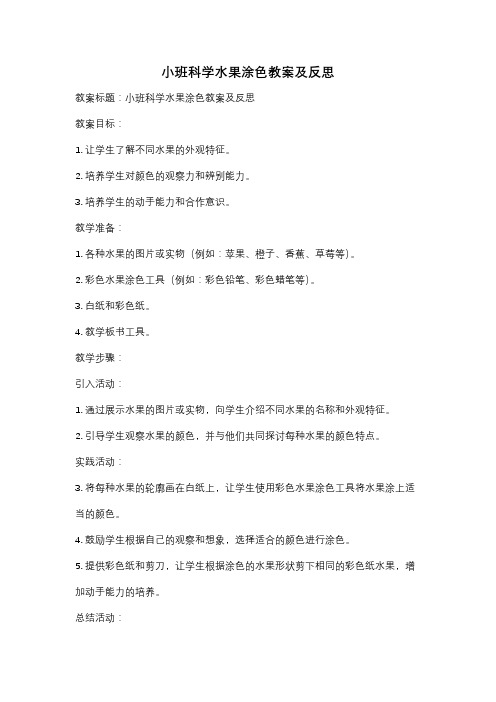 小班科学水果涂色教案及反思

教案标题：小班科学水果涂色教案及反思

教案目标：

1. 让学生了解不同水果的外观特征。

2. 培养学生对颜色的观察力和辨别能力。

3. 培养学生的动手能力和合作意识。

教学准备：

1. 各种水果的图片或实物（例如：苹果、橙子、香蕉、草莓等）。

2. 彩色水果涂色工具（例如：彩色铅笔、彩色蜡笔等）。

3. 白纸和彩色纸。

4. 教学板书工具。

教学步骤：

引入活动：

1. 通过展示水果的图片或实物，向学生介绍不同水果的名称和外观特征。

2. 引导学生观察水果的颜色，并与他们共同探讨每种水果的颜色特点。

实践活动：

3. 将每种水果的轮廓画在白纸上，让学生使用彩色水果涂色工具将水果涂上适当的颜色。

4. 鼓励学生根据自己的观察和想象，选择适合的颜色进行涂色。

5. 提供彩色纸和剪刀，让学生根据涂色的水果形状剪下相同的彩色纸水果，增加动手能力的培养。

总结活动：